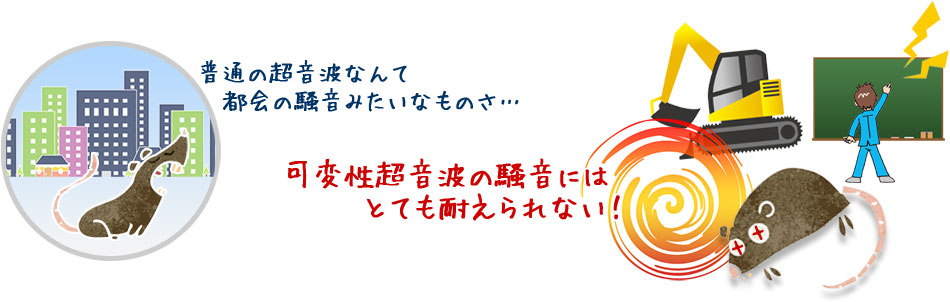 普通の超音波なんて
都会の騒音みたいなものさ…

可変性超音波の騒音には
とても耐えられない！